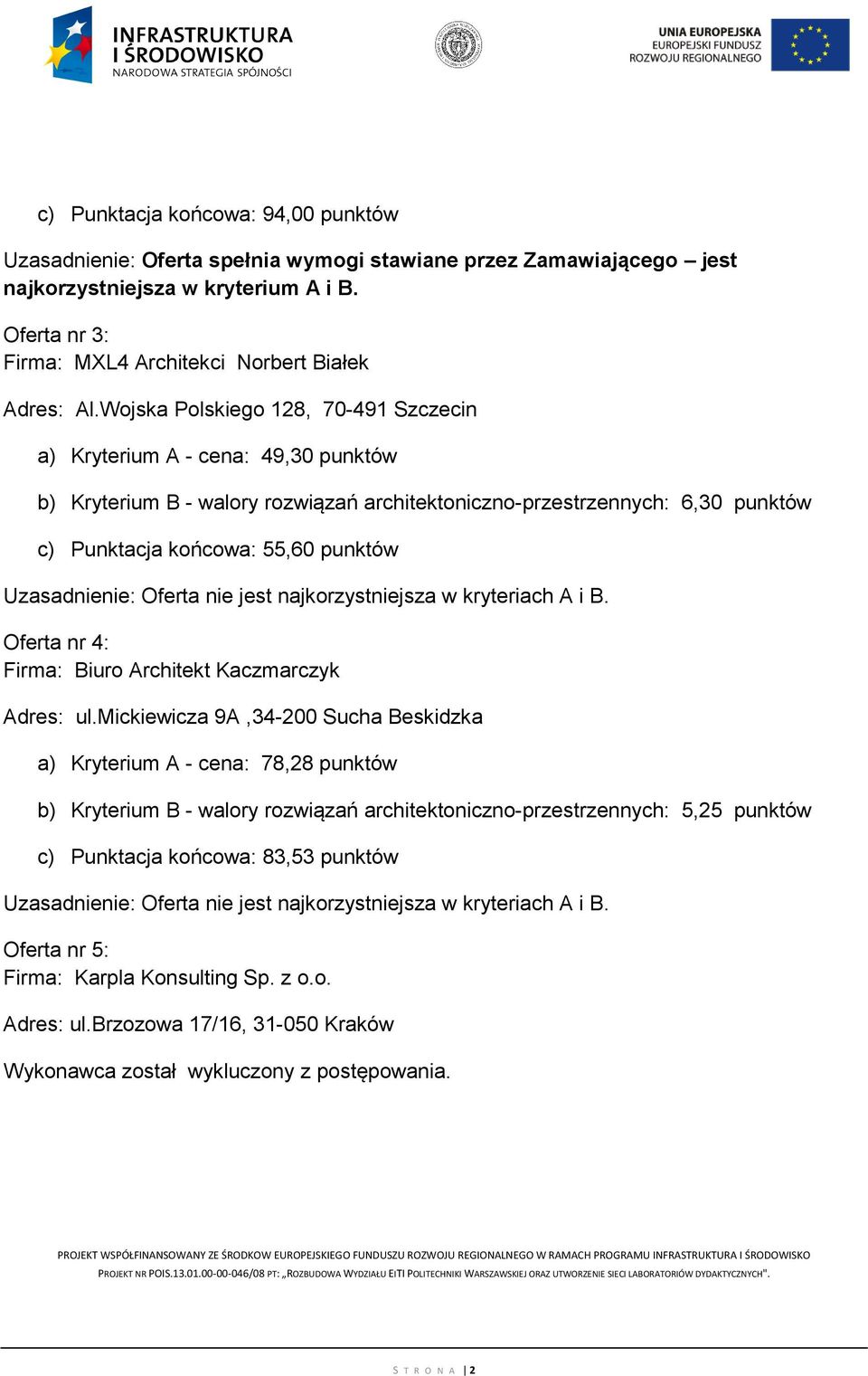 INFRASTRUKTURA I ŚRODOWISKO
NARODOWA STRATEGIA SPÓJNOŚCI

UNIA EUROPEJSKA
EUROPEJSKI FUNDUSZ ROZWOJU REGIONALNEGO

c) Punktacja końcowa: 94,00 punktów

Uzasadnienie: Oferta spełnia wymogi stawiane przez Zamawiającego – jest najkorzystniejsza w kryterium A i B.

Oferta nr 3:
Firma: MXL4 Architekci Norbert Białek

Adres: Al.Wojska Polskiego 128, 70-491 Szczecin

a) Kryterium A - cena: 49,30 punktów

b) Kryterium B - walory rozwiązań architektoniczno-przestrzennych: 6,30 punktów

c) Punktacja końcowa: 55,60 punktów

Uzasadnienie: Oferta nie jest najkorzystniejsza w kryteriach A i B.

Oferta nr 4:
Firma: Biuro Architekt Kaczmarczyk

Adres: ul.Mickiewicza 9A ,34-200 Sucha Beskidzka

a) Kryterium A - cena: 78,28 punktów

b) Kryterium B - walory rozwiązań architektoniczno-przestrzennych: 5,25 punktów

c) Punktacja końcowa: 83,53 punktów

Uzasadnienie: Oferta nie jest najkorzystniejsza w kryteriach A i B.

Oferta nr 5:
Firma: Karpla Konsulting Sp. z o.o.

Adres: ul.Brzozowa 17/16, 31-050 Kraków

Wykonawca został wykluczony z postępowania.

PROJEKT WSPÓŁFINANSOWANY ZE ŚRODKOW EUROPEJSKIEGO FUNDUSZU ROZWOJU REGIONALNEGO W RAMACH PROGRAMU INFRASTRUKTURA I ŚRODOWISKO
PROJEKT NR POIS.13.01.00-00-046/08 PT: „ROZBUDOWA WYDZIAŁU EITI POLITECHNIKI WARSZAWSKIEJ ORAZ UTWORZENIE SIECI LABORATORIÓW DYDAKTYCZNYCH".

STRONA | 2